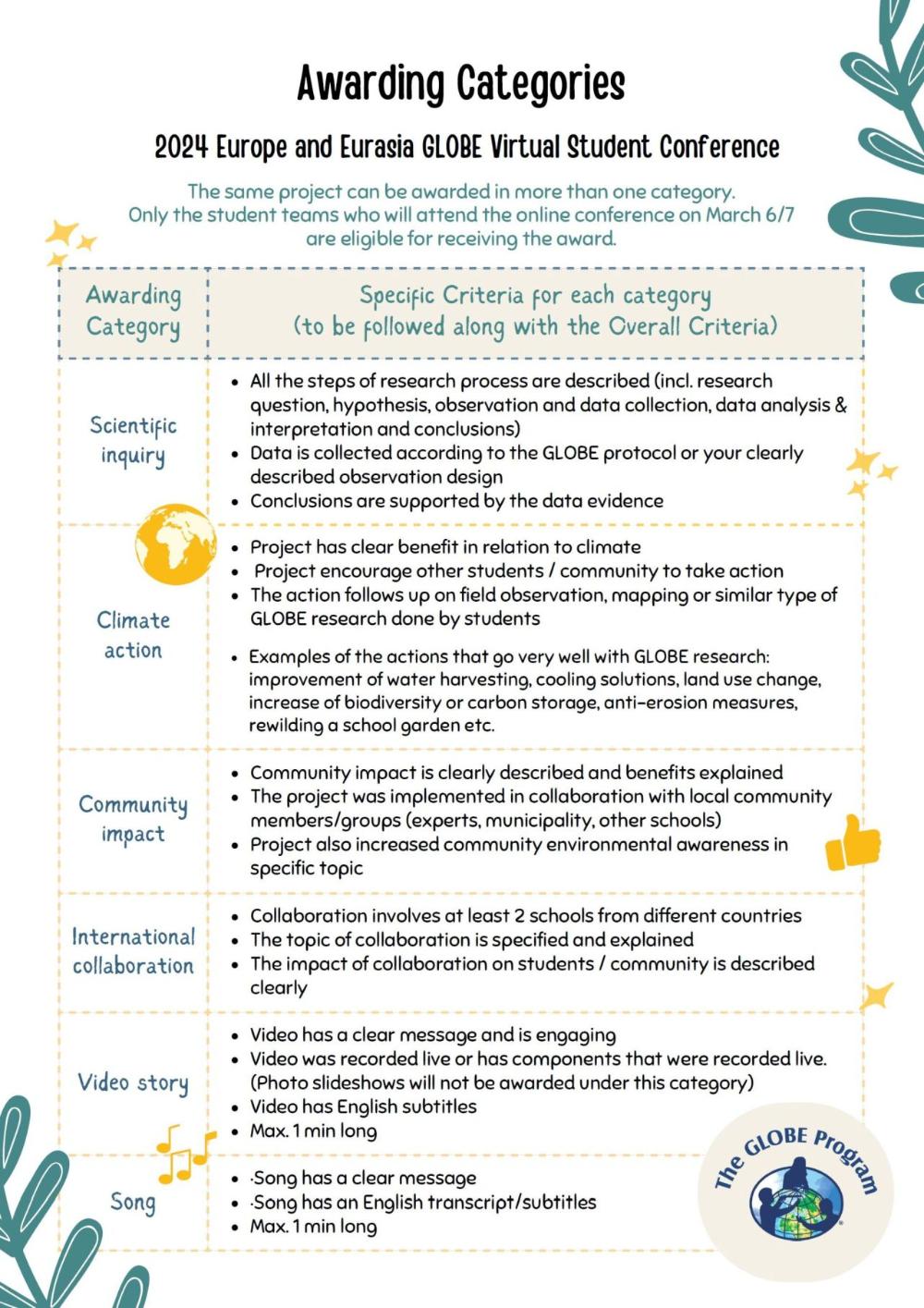 Awarding Categories

2024 Europe and Eurasia GLOBE Virtual Student Conference

The same project can be awarded in more than one category. Only the student teams who will attend the online conference on March 6/7 are eligible for receiving the award.

| Awarding Category | Specific Criteria for each category (to be followed along with the Overall Criteria) |
|---|---|
| Scientific inquiry | • All the steps of research process are described (incl. research question, hypothesis, observation and data collection, data analysis & interpretation and conclusions) • Data is collected according to the GLOBE protocol or your clearly described observation design • Conclusions are supported by the data evidence |
| Climate action | • Project has clear benefit in relation to climate • Project encourage other students / community to take action • The action follows up on field observation, mapping or similar type of GLOBE research done by students • Examples of the actions that go very well with GLOBE research: improvement of water harvesting, cooling solutions, land use change, increase of biodiversity or carbon storage, anti-erosion measures, rewilding a school garden etc. |
| Community impact | • Community impact is clearly described and benefits explained • The project was implemented in collaboration with local community members/groups (experts, municipality, other schools) • Project also increased community environmental awareness in specific topic |
| International collaboration | • Collaboration involves at least 2 schools from different countries • The topic of collaboration is specified and explained • The impact of collaboration on students / community is described clearly |
| Video story | • Video has a clear message and is engaging • Video was recorded live or has components that were recorded live. (Photo slideshows will not be awarded under this category) • Video has English subtitles • Max. 1 min long |
| Song | • ·Song has a clear message • ·Song has an English transcript/subtitles • Max. 1 min long |

The GLOBE Program